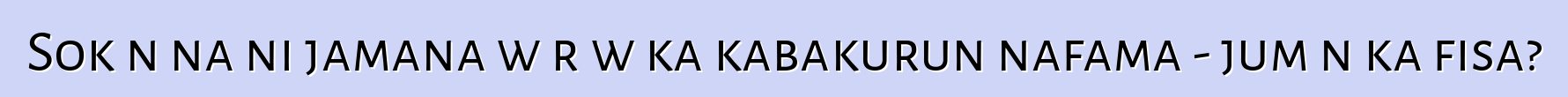 Sok n na ni jamana w r w ka kabakurun nafama - jum n ka fisa?